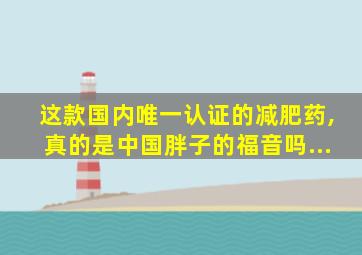 这款国内唯一认证的减肥药，真的是中国胖子的福音吗...